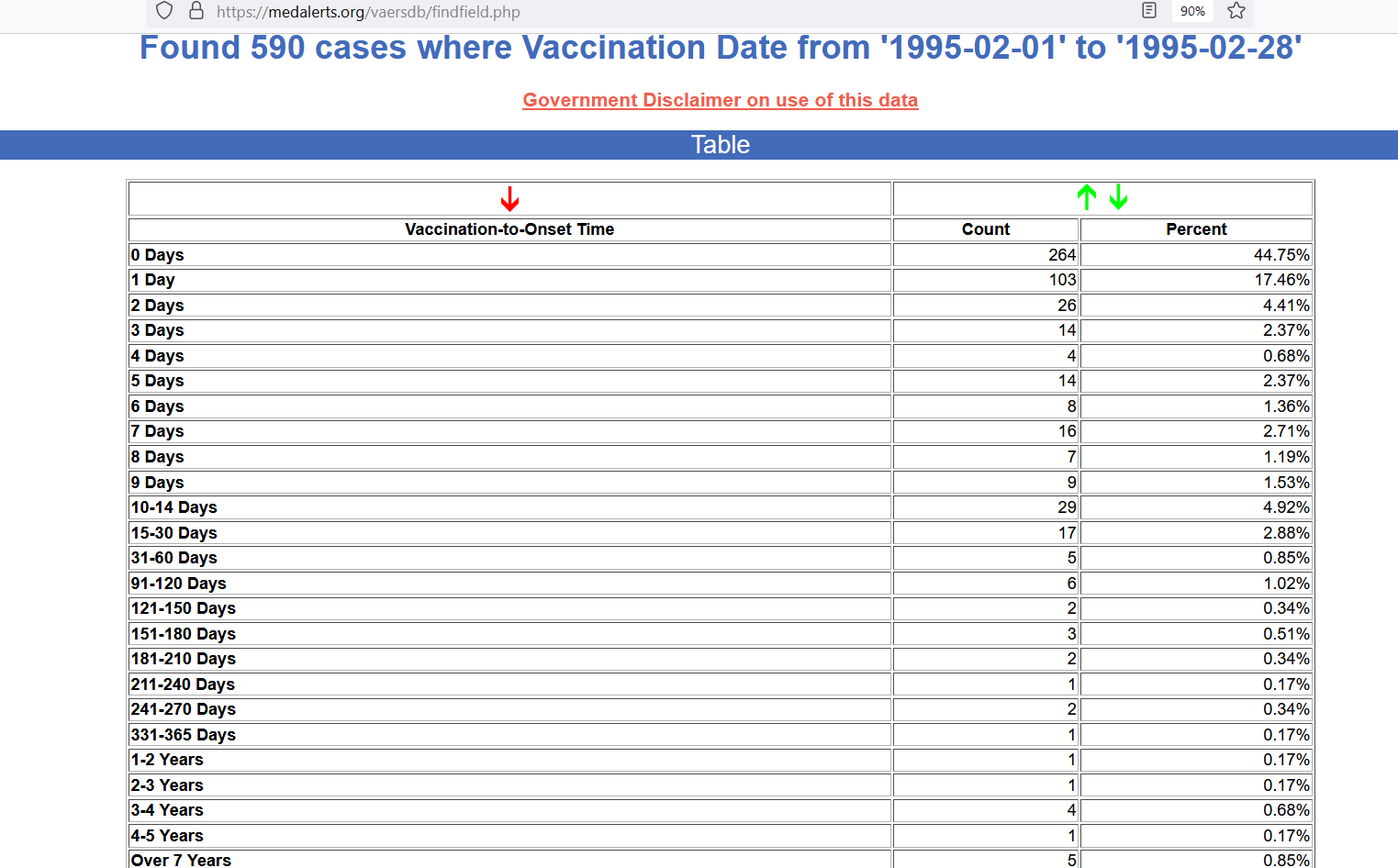 https://medalerts.org/vaersdb/findfield.php

90%

Found 590 cases where Vaccination Date from '1995-02-01' to '1995-02-28'

Government Disclaimer on use of this data

Table

| Vaccination-to-Onset Time | Count | Percent |
|---|---|---|
| 0 Days | 264 | 44.75% |
| 1 Day | 103 | 17.46% |
| 2 Days | 26 | 4.41% |
| 3 Days | 14 | 2.37% |
| 4 Days | 4 | 0.68% |
| 5 Days | 14 | 2.37% |
| 6 Days | 8 | 1.36% |
| 7 Days | 16 | 2.71% |
| 8 Days | 7 | 1.19% |
| 9 Days | 9 | 1.53% |
| 10-14 Days | 29 | 4.92% |
| 15-30 Days | 17 | 2.88% |
| 31-60 Days | 5 | 0.85% |
| 91-120 Days | 6 | 1.02% |
| 121-150 Days | 2 | 0.34% |
| 151-180 Days | 3 | 0.51% |
| 181-210 Days | 2 | 0.34% |
| 211-240 Days | 1 | 0.17% |
| 241-270 Days | 2 | 0.34% |
| 331-365 Days | 1 | 0.17% |
| 1-2 Years | 1 | 0.17% |
| 2-3 Years | 1 | 0.17% |
| 3-4 Years | 4 | 0.68% |
| 4-5 Years | 1 | 0.17% |
| Over 7 Years | 5 | 0.85% |